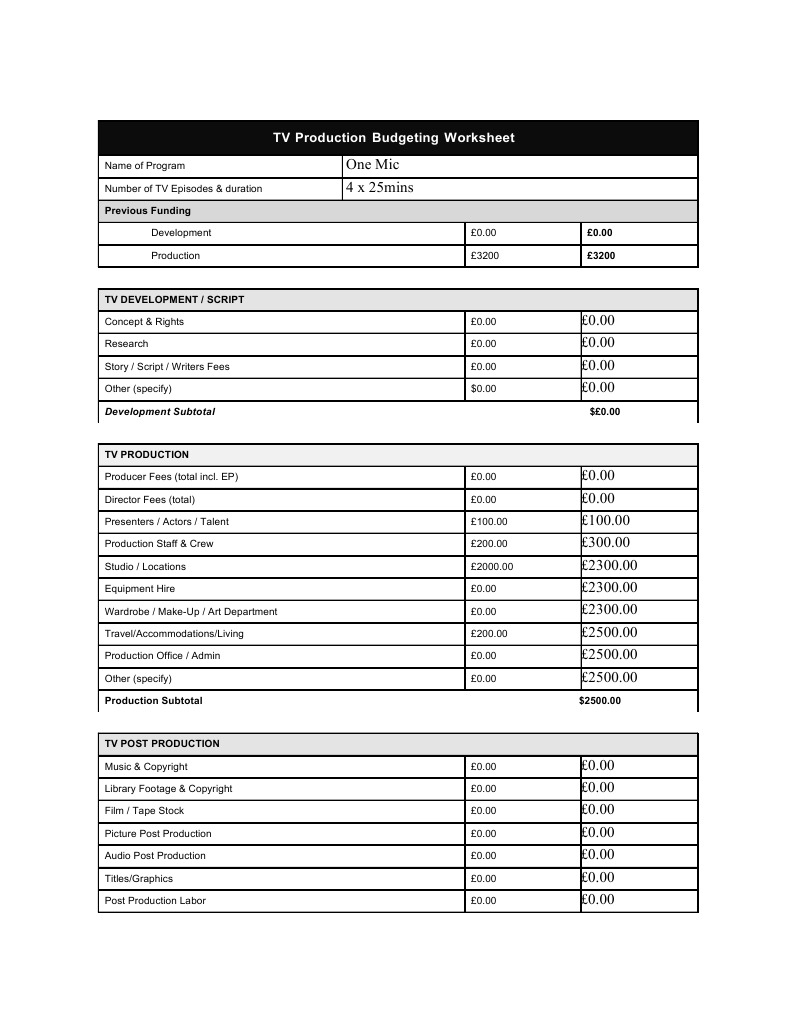 | TV Production Budgeting Worksheet | | |
|---|---|---|
| Name of Program | One Mic | |
| Number of TV Episodes & duration | 4 x 25mins | |
| Previous Funding | | |
| Development | £0.00 | £0.00 |
| Production | £3200 | £3200 |

| TV DEVELOPMENT / SCRIPT | | |
|---|---|---|
| Concept & Rights | £0.00 | £0.00 |
| Research | £0.00 | £0.00 |
| Story / Script / Writers Fees | £0.00 | £0.00 |
| Other (specify) | $0.00 | £0.00 |
| Development Subtotal | | $£0.00 |

| TV PRODUCTION | | |
|---|---|---|
| Producer Fees (total incl. EP) | £0.00 | £0.00 |
| Director Fees (total) | £0.00 | £0.00 |
| Presenters / Actors / Talent | £100.00 | £100.00 |
| Production Staff & Crew | £200.00 | £300.00 |
| Studio / Locations | £2000.00 | £2300.00 |
| Equipment Hire | £0.00 | £2300.00 |
| Wardrobe / Make-Up / Art Department | £0.00 | £2300.00 |
| Travel/Accommodations/Living | £200.00 | £2500.00 |
| Production Office / Admin | £0.00 | £2500.00 |
| Other (specify) | £0.00 | £2500.00 |
| Production Subtotal | | $2500.00 |

| TV POST PRODUCTION | | |
|---|---|---|
| Music & Copyright | £0.00 | £0.00 |
| Library Footage & Copyright | £0.00 | £0.00 |
| Film / Tape Stock | £0.00 | £0.00 |
| Picture Post Production | £0.00 | £0.00 |
| Audio Post Production | £0.00 | £0.00 |
| Titles/Graphics | £0.00 | £0.00 |
| Post Production Labor | £0.00 | £0.00 |